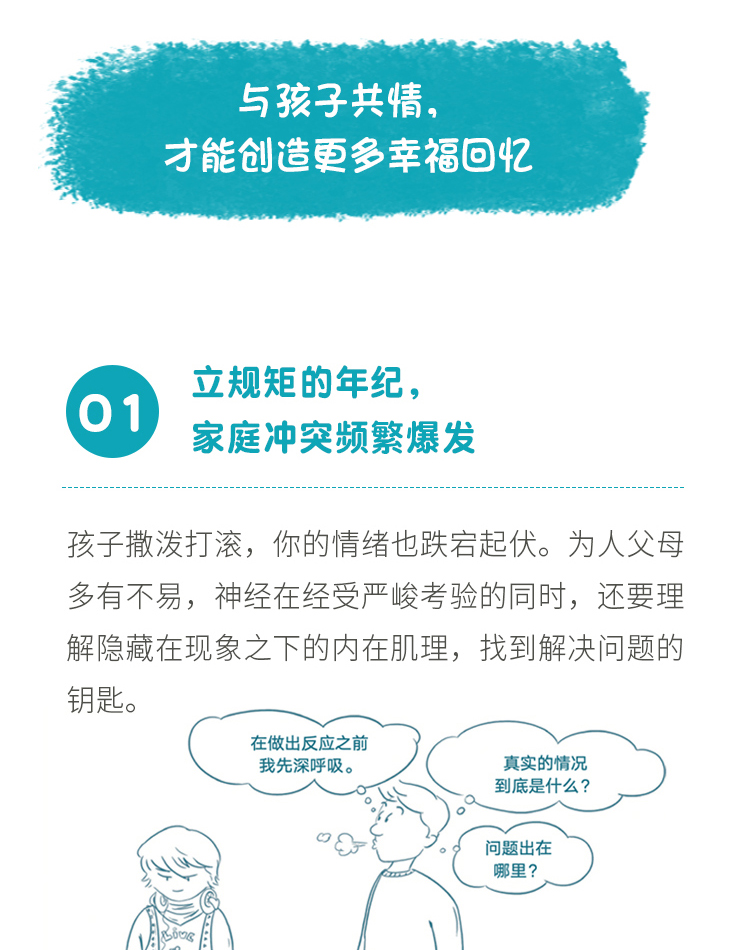 与孩子共情，
才能创造更多幸福回忆

01

立规矩的年纪，
家庭冲突频繁爆发

孩子撒泼打滚，你的情绪也跌宕起伏。为人父母多有不易，神经在经受严峻考验的同时，还要理解隐藏在现象之下的内在肌理，找到解决问题的钥匙。

在做出反应之前
我先深呼吸。

真实的情况
到底是什么？

问题出在
哪里？